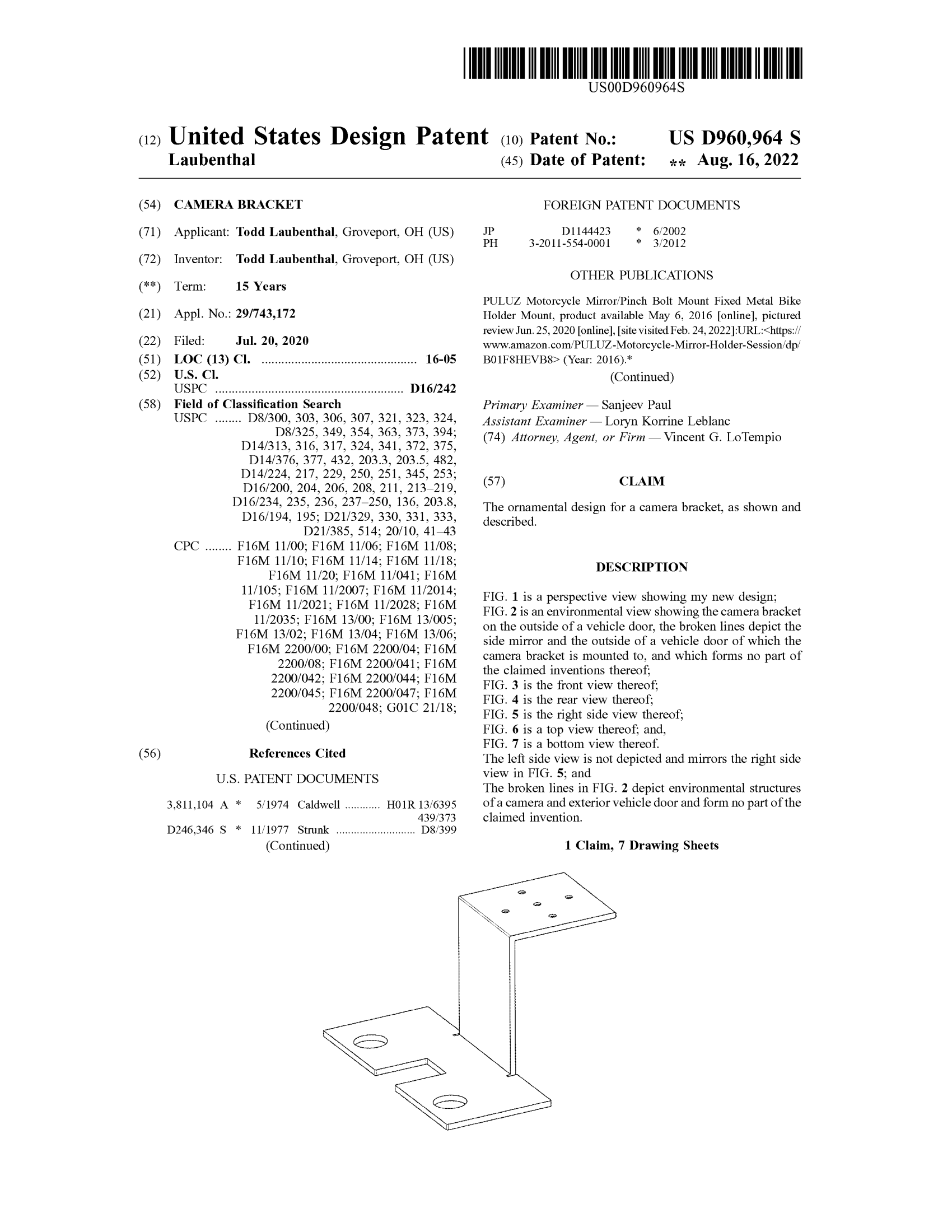 US00D960964S

(12) United States Design Patent
Laubenthal

(10) Patent No.: US D960,964 S
(45) Date of Patent: ** Aug. 16, 2022

(54) CAMERA BRACKET

(71) Applicant: Todd Laubenthal, Groveport, OH (US)

(72) Inventor: Todd Laubenthal, Groveport, OH (US)

(**) Term: 15 Years

(21) Appl. No.: 29/743,172

(22) Filed: Jul. 20, 2020

(51) LOC (13) Cl. ................................................ 16-05

(52) U.S. Cl.
USPC .......................................................... D16/242

(58) Field of Classification Search
USPC ........ D8/300, 303, 306, 307, 321, 323, 324, D8/325, 349, 354, 363, 373, 394; D14/313, 316, 317, 324, 341, 372, 375, D14/376, 377, 432, 203.3, 203.5, 482, D14/224, 217, 229, 250, 251, 345, 253; D16/200, 204, 206, 208, 211, 213–219, D16/234, 235, 236, 237–250, 136, 203.8, D16/194, 195; D21/329, 330, 331, 333, D21/385, 514; 20/10, 41–43
CPC ........ F16M 11/00; F16M 11/06; F16M 11/08; F16M 11/10; F16M 11/14; F16M 11/18; F16M 11/20; F16M 11/041; F16M 11/105; F16M 11/2007; F16M 11/2014; F16M 11/2021; F16M 11/2028; F16M 11/2035; F16M 13/00; F16M 13/005; F16M 13/02; F16M 13/04; F16M 13/06; F16M 2200/00; F16M 2200/04; F16M 2200/08; F16M 2200/041; F16M 2200/042; F16M 2200/044; F16M 2200/045; F16M 2200/047; F16M 2200/048; G01C 21/18;
(Continued)

(56) References Cited

U.S. PATENT DOCUMENTS

3,811,104 A * 5/1974 Caldwell ............ H01R 13/6395 439/373
D246,346 S * 11/1977 Strunk ........................... D8/399
(Continued)

FOREIGN PATENT DOCUMENTS

JP D1144423 * 6/2002
PH 3-2011-554-0001 * 3/2012

OTHER PUBLICATIONS

PULUZ Motorcycle Mirror/Pinch Bolt Mount Fixed Metal Bike Holder Mount, product available May 6, 2016 [online], pictured review Jun. 25, 2020 [online], [site visited Feb. 24, 2022]:URL:<https://www.amazon.com/PULUZ-Motorcycle-Mirror-Holder-Session/dp/B01F8HEVB8> (Year: 2016).*
(Continued)

Primary Examiner — Sanjeev Paul
Assistant Examiner — Loryn Korrine Leblanc
(74) Attorney, Agent, or Firm — Vincent G. LoTempio

(57) CLAIM

The ornamental design for a camera bracket, as shown and described.

DESCRIPTION

FIG. 1 is a perspective view showing my new design;
FIG. 2 is an environmental view showing the camera bracket on the outside of a vehicle door, the broken lines depict the side mirror and the outside of a vehicle door of which the camera bracket is mounted to, and which forms no part of the claimed inventions thereof;
FIG. 3 is the front view thereof;
FIG. 4 is the rear view thereof;
FIG. 5 is the right side view thereof;
FIG. 6 is a top view thereof; and,
FIG. 7 is a bottom view thereof.
The left side view is not depicted and mirrors the right side view in FIG. 5; and
The broken lines in FIG. 2 depict environmental structures of a camera and exterior vehicle door and form no part of the claimed invention.

1 Claim, 7 Drawing Sheets